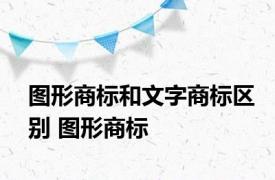 图形商标和文字商标区别 图形商标